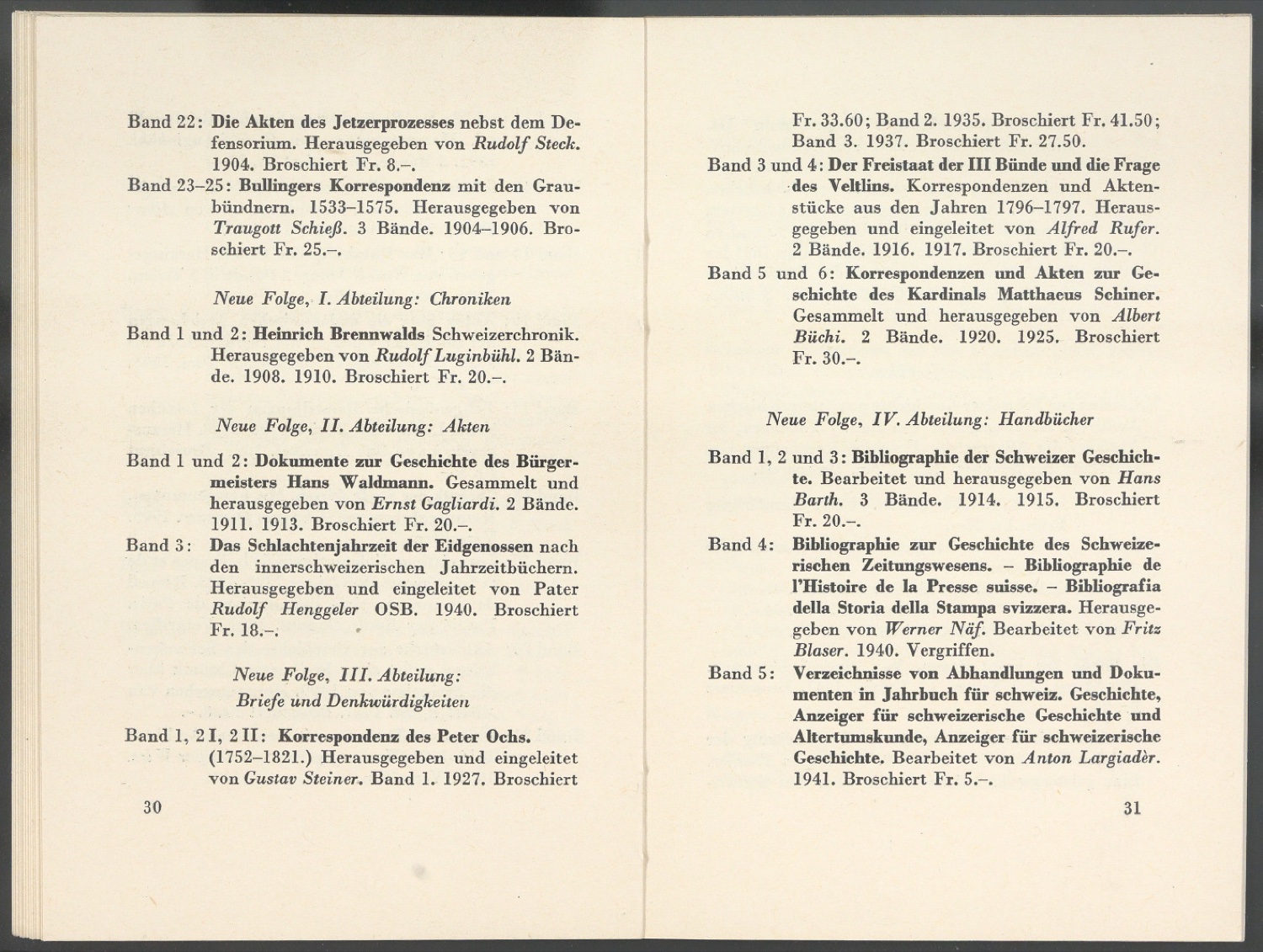 Band 22: Die Akten des Jetzerprozesses nebst dem Defensorium. Herausgegeben von Rudolf Steck. 1904. Broschiert Fr. 8.–.

Band 23–25: Bullingers Korrespondenz mit den Graubündnern. 1533–1575. Herausgegeben von Traugott Schieß. 3 Bände. 1904–1906. Broschiert Fr. 25.–.

Neue Folge, I. Abteilung: Chroniken

Band 1 und 2: Heinrich Brennwalds Schweizerchronik. Herausgegeben von Rudolf Luginbühl. 2 Bände. 1908. 1910. Broschiert Fr. 20.–.

Neue Folge, II. Abteilung: Akten

Band 1 und 2: Dokumente zur Geschichte des Bürgermeisters Hans Waldmann. Gesammelt und herausgegeben von Ernst Gagliardi. 2 Bände. 1911. 1913. Broschiert Fr. 20.–.

Band 3: Das Schlachtenjahrzeit der Eidgenossen nach den innerschweizerischen Jahrzeitbüchern. Herausgegeben und eingeleitet von Pater Rudolf Henggeler OSB. 1940. Broschiert Fr. 18.–.

Neue Folge, III. Abteilung:
Briefe und Denkwürdigkeiten

Band 1, 2 I, 2 II: Korrespondenz des Peter Ochs. (1752–1821.) Herausgegeben und eingeleitet von Gustav Steiner. Band 1. 1927. Broschiert

30

Fr. 33.60; Band 2. 1935. Broschiert Fr. 41.50; Band 3. 1937. Broschiert Fr. 27.50.

Band 3 und 4: Der Freistaat der III Bünde und die Frage des Veltlins. Korrespondenzen und Aktenstücke aus den Jahren 1796–1797. Herausgegeben und eingeleitet von Alfred Rufer. 2 Bände. 1916. 1917. Broschiert Fr. 20.–.

Band 5 und 6: Korrespondenzen und Akten zur Geschichte des Kardinals Matthaeus Schiner. Gesammelt und herausgegeben von Albert Büchi. 2 Bände. 1920. 1925. Broschiert Fr. 30.–.

Neue Folge, IV. Abteilung: Handbücher

Band 1, 2 und 3: Bibliographie der Schweizer Geschichte. Bearbeitet und herausgegeben von Hans Barth. 3 Bände. 1914. 1915. Broschiert Fr. 20.–.

Band 4: Bibliographie zur Geschichte des Schweizerischen Zeitungswesens. – Bibliographie de l'Histoire de la Presse suisse. – Bibliografia della Storia della Stampa svizzera. Herausgegeben von Werner Näf. Bearbeitet von Fritz Blaser. 1940. Vergriffen.

Band 5: Verzeichnisse von Abhandlungen und Dokumenten in Jahrbuch für schweiz. Geschichte, Anzeiger für schweizerische Geschichte und Altertumskunde, Anzeiger für schweizerische Geschichte. Bearbeitet von Anton Largiadèr. 1941. Broschiert Fr. 5.–.

31